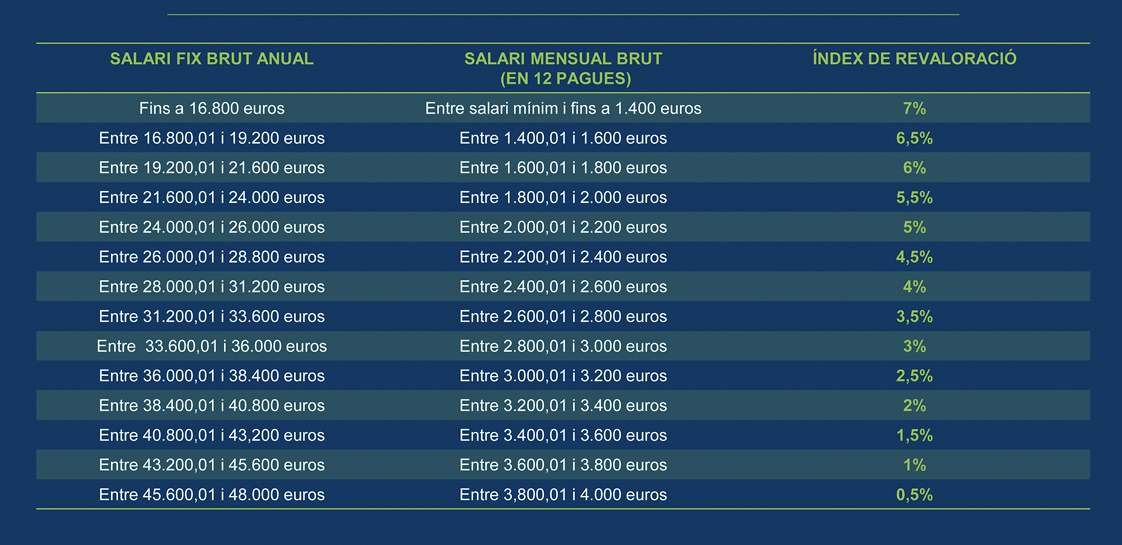 | SALARI FIX BRUT ANUAL | SALARI MENSUAL BRUT (EN 12 PAGUES) | ÍNDEX DE REVALORACIÓ |
|---|---|---|
| Fins a 16.800 euros | Entre salari mínim i fins a 1.400 euros | 7% |
| Entre 16.800,01 i 19.200 euros | Entre 1.400,01 i 1.600 euros | 6,5% |
| Entre 19.200,01 i 21.600 euros | Entre 1.600,01 i 1.800 euros | 6% |
| Entre 21.600,01 i 24.000 euros | Entre 1.800,01 i 2.000 euros | 5,5% |
| Entre 24.000,01 i 26.000 euros | Entre 2.000,01 i 2.200 euros | 5% |
| Entre 26.000,01 i 28.800 euros | Entre 2.200,01 i 2.400 euros | 4,5% |
| Entre 28.000,01 i 31.200 euros | Entre 2.400,01 i 2.600 euros | 4% |
| Entre 31.200,01 i 33.600 euros | Entre 2.600,01 i 2.800 euros | 3,5% |
| Entre 33.600,01 i 36.000 euros | Entre 2.800,01 i 3.000 euros | 3% |
| Entre 36.000,01 i 38.400 euros | Entre 3.000,01 i 3.200 euros | 2,5% |
| Entre 38.400,01 i 40.800 euros | Entre 3.200,01 i 3.400 euros | 2% |
| Entre 40.800,01 i 43,200 euros | Entre 3.400,01 i 3.600 euros | 1,5% |
| Entre 43.200,01 i 45.600 euros | Entre 3.600,01 i 3.800 euros | 1% |
| Entre 45.600,01 i 48.000 euros | Entre 3,800,01 i 4.000 euros | 0,5% |